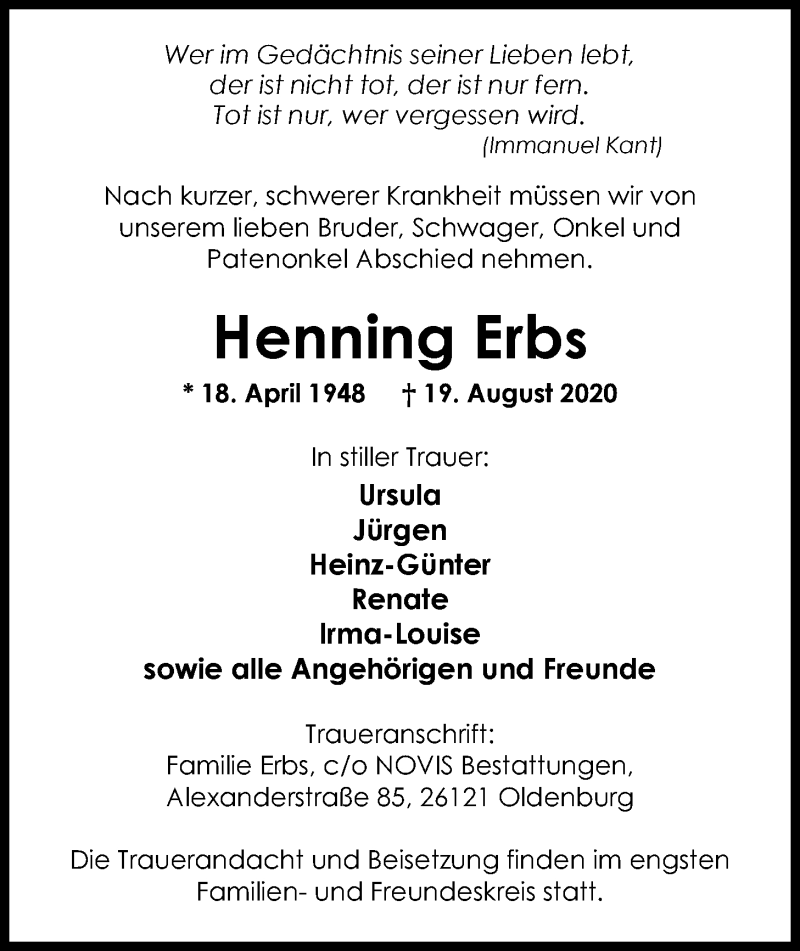 Wer im Gedächtnis seiner Lieben lebt,
der ist nicht tot, der ist nur fern.
Tot ist nur, wer vergessen wird.
(Immanuel Kant)

Nach kurzer, schwerer Krankheit müssen wir von unserem lieben Bruder, Schwager, Onkel und Patenonkel Abschied nehmen.

Henning Erbs

* 18. April 1948 † 19. August 2020

In stiller Trauer:
Ursula
Jürgen
Heinz-Günter
Renate
Irma-Louise
sowie alle Angehörigen und Freunde

Traueranschrift:
Familie Erbs, c/o NOVIS Bestattungen,
Alexanderstraße 85, 26121 Oldenburg

Die Trauerandacht und Beisetzung finden im engsten Familien- und Freundeskreis statt.